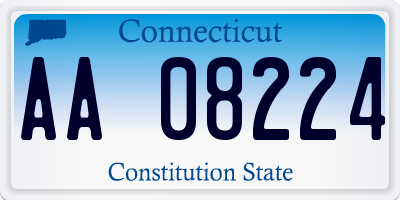 Connecticut

AA 08224

Constitution State